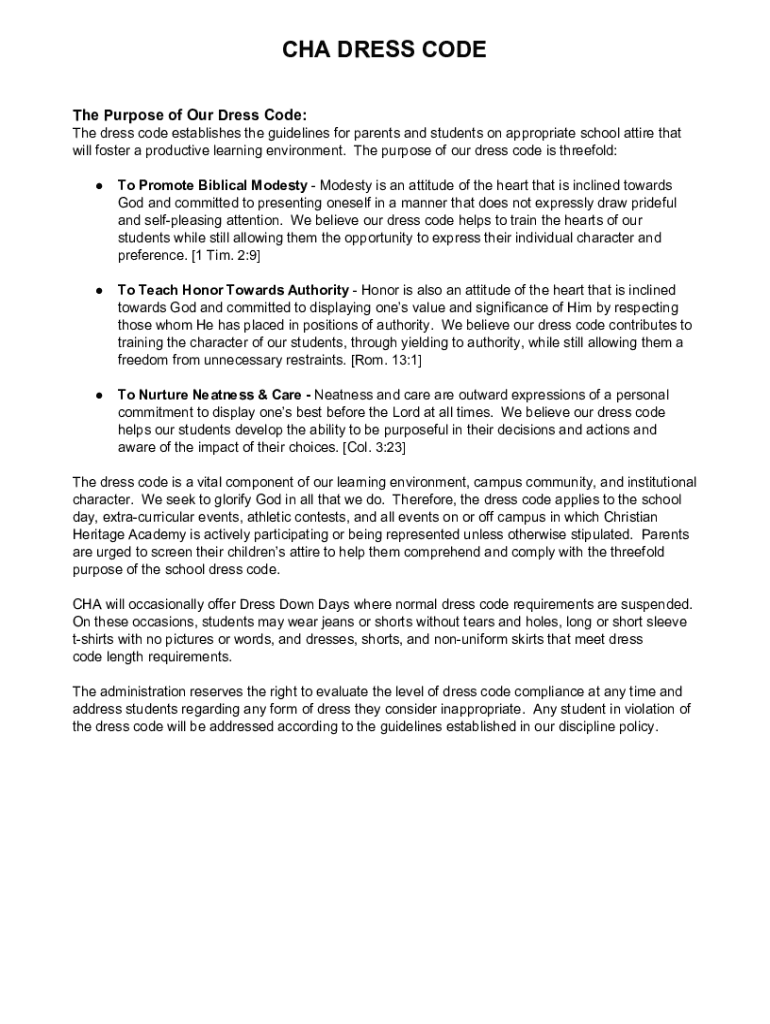 CHA DRESS CODE

The Purpose of Our Dress Code:
The dress code establishes the guidelines for parents and students on appropriate school attire that will foster a productive learning environment. The purpose of our dress code is threefold:

● To Promote Biblical Modesty - Modesty is an attitude of the heart that is inclined towards God and committed to presenting oneself in a manner that does not expressly draw prideful and self-pleasing attention. We believe our dress code helps to train the hearts of our students while still allowing them the opportunity to express their individual character and preference. [1 Tim. 2:9]

● To Teach Honor Towards Authority - Honor is also an attitude of the heart that is inclined towards God and committed to displaying one's value and significance of Him by respecting those whom He has placed in positions of authority. We believe our dress code contributes to training the character of our students, through yielding to authority, while still allowing them a freedom from unnecessary restraints. [Rom. 13:1]

● To Nurture Neatness & Care - Neatness and care are outward expressions of a personal commitment to display one's best before the Lord at all times. We believe our dress code helps our students develop the ability to be purposeful in their decisions and actions and aware of the impact of their choices. [Col. 3:23]

The dress code is a vital component of our learning environment, campus community, and institutional character. We seek to glorify God in all that we do. Therefore, the dress code applies to the school day, extra-curricular events, athletic contests, and all events on or off campus in which Christian Heritage Academy is actively participating or being represented unless otherwise stipulated. Parents are urged to screen their children's attire to help them comprehend and comply with the threefold purpose of the school dress code.

CHA will occasionally offer Dress Down Days where normal dress code requirements are suspended. On these occasions, students may wear jeans or shorts without tears and holes, long or short sleeve t-shirts with no pictures or words, and dresses, shorts, and non-uniform skirts that meet dress code length requirements.

The administration reserves the right to evaluate the level of dress code compliance at any time and address students regarding any form of dress they consider inappropriate. Any student in violation of the dress code will be addressed according to the guidelines established in our discipline policy.